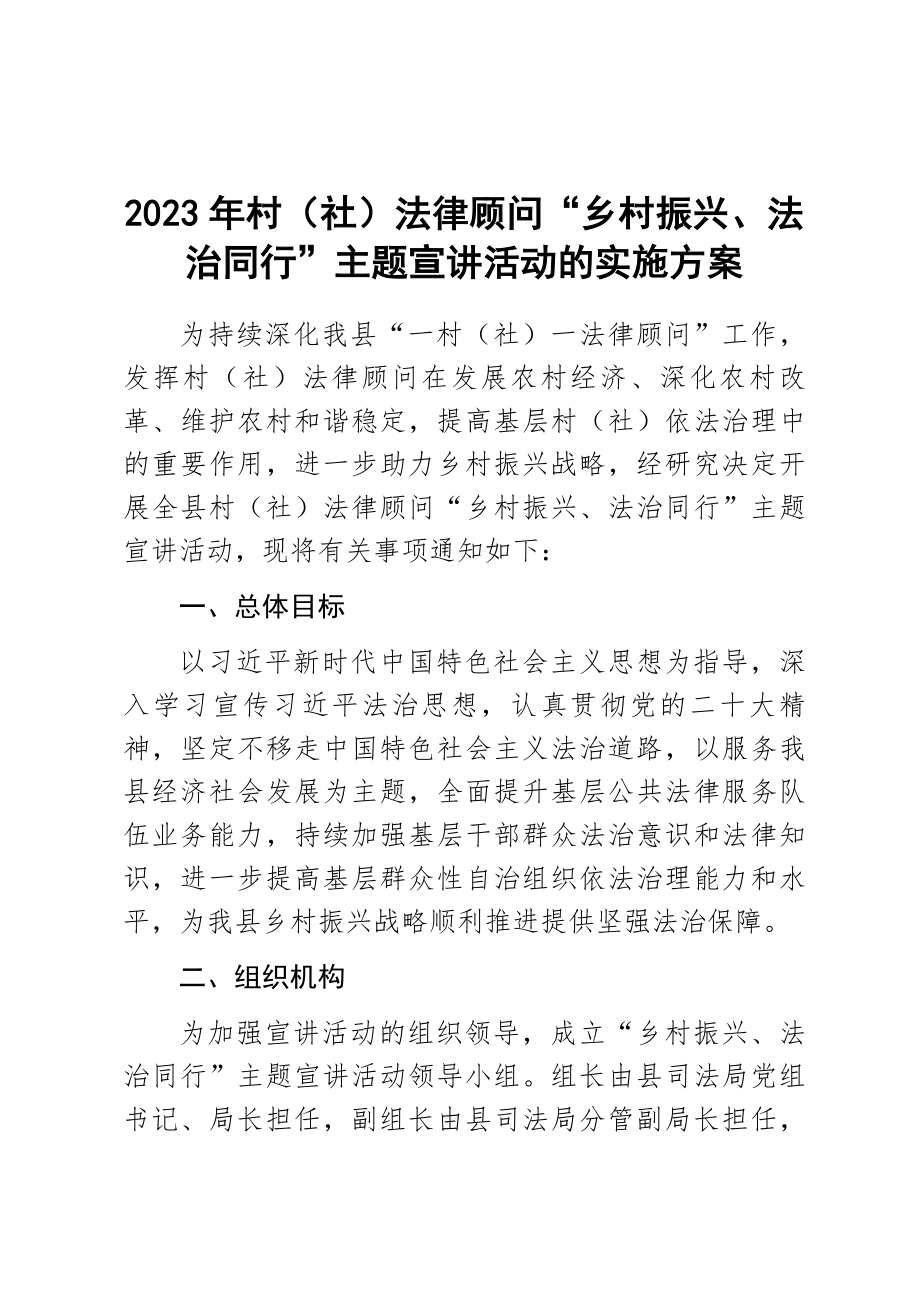 2023年村（社）法律顾问“乡村振兴、法治同行”主题宣讲活动的实施方案

为持续深化我县“一村（社）一法律顾问”工作，发挥村（社）法律顾问在发展农村经济、深化农村改革、维护农村和谐稳定，提高基层村（社）依法治理中的重要作用，进一步助力乡村振兴战略，经研究决定开展全县村（社）法律顾问“乡村振兴、法治同行”主题宣讲活动，现将有关事项通知如下：

一、总体目标

以习近平新时代中国特色社会主义思想为指导，深入学习宣传习近平法治思想，认真贯彻党的二十大精神，坚定不移走中国特色社会主义法治道路，以服务我县经济社会发展为主题，全面提升基层公共法律服务队伍业务能力，持续加强基层干部群众法治意识和法律知识，进一步提高基层群众性自治组织依法治理能力和水平，为我县乡村振兴战略顺利推进提供坚强法治保障。

二、组织机构

为加强宣讲活动的组织领导，成立“乡村振兴、法治同行”主题宣讲活动领导小组。组长由县司法局党组书记、局长担任，副组长由县司法局分管副局长担任，